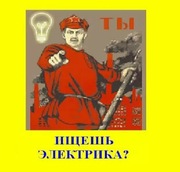 ТЫ

ИЩЕШЬ ЭЛЕКТРИКА?